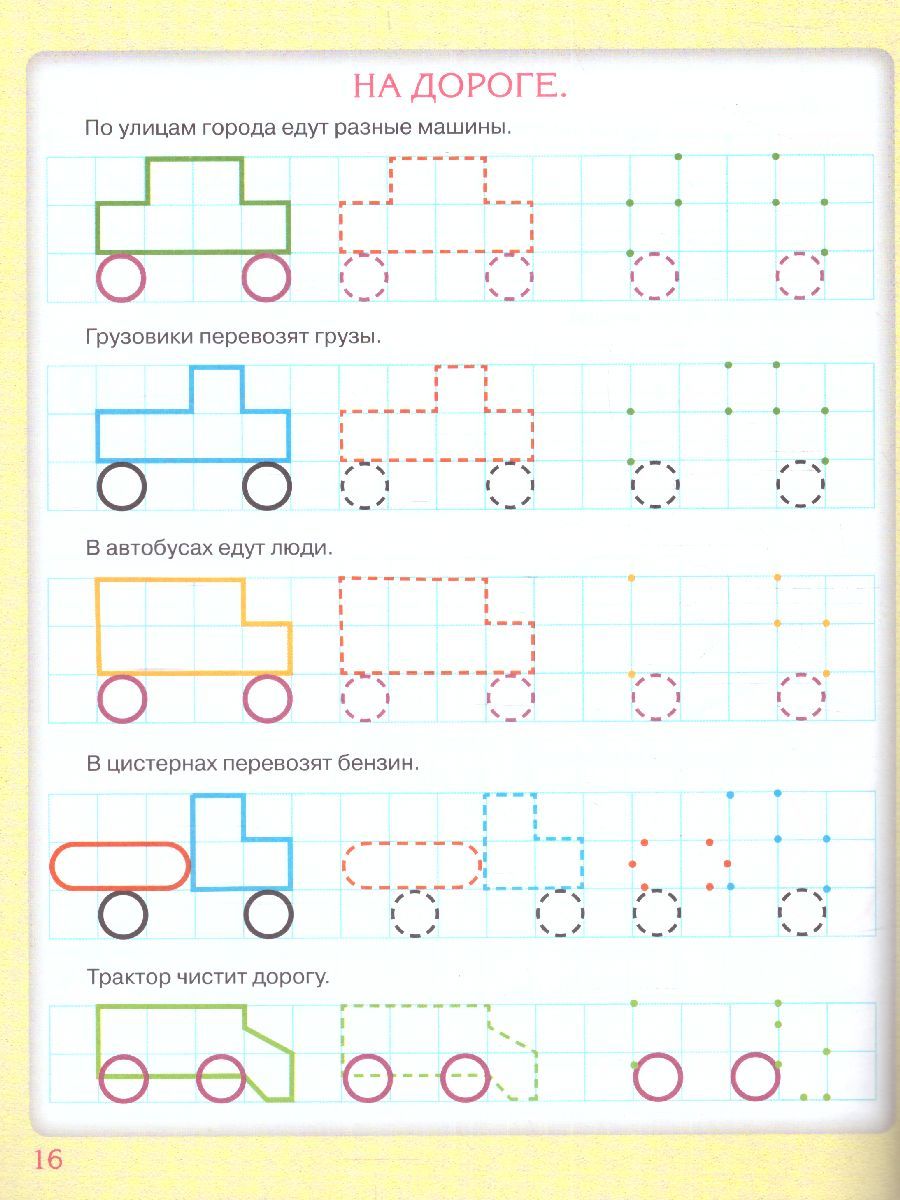 НА ДОРОГЕ.

По улицам города едут разные машины.

Грузовики перевозят грузы.

В автобусах едут люди.

В цистернах перевозят бензин.

Трактор чистит дорогу.

16